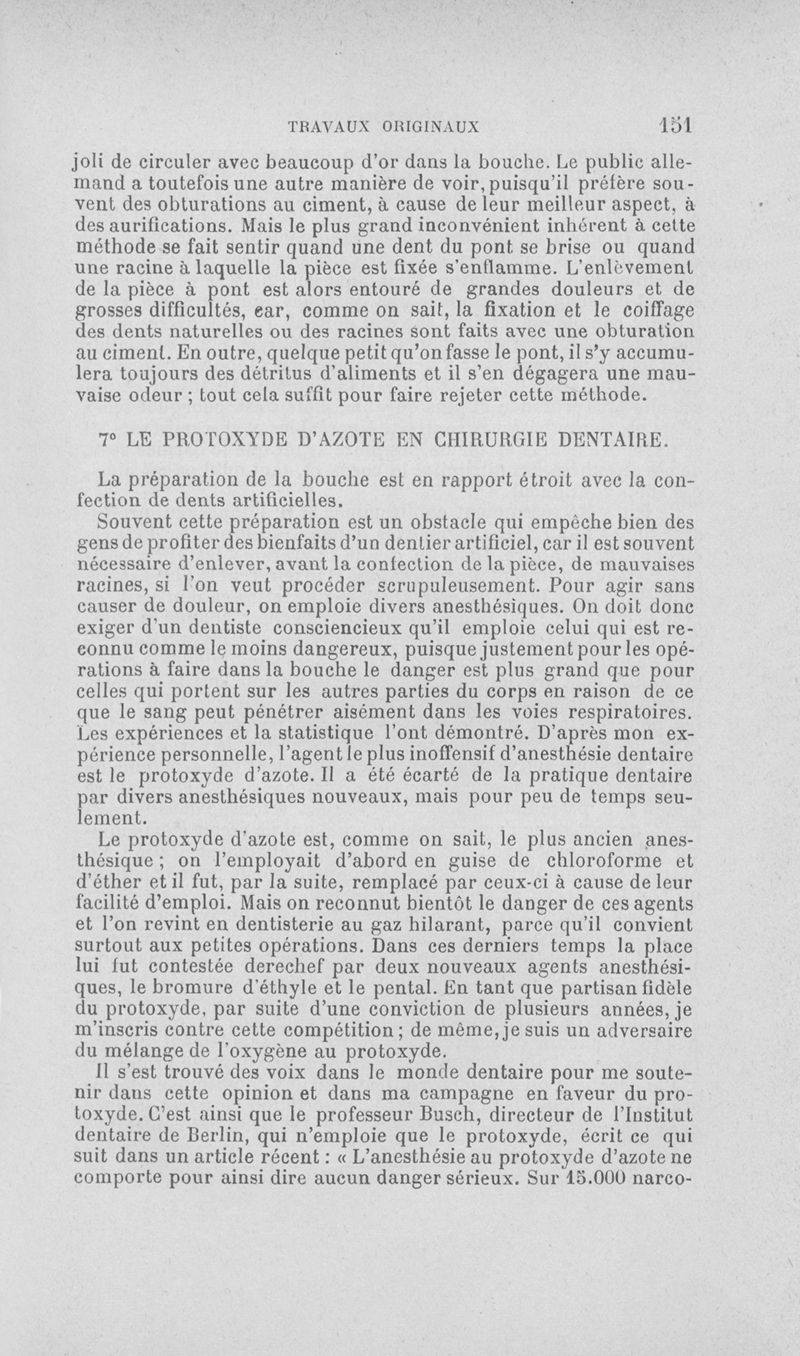 TRAVAUX ORIGINAUX 151

joli de circuler avec beaucoup d'or dans la bouche. Le public allemand a toutefois une autre manière de voir, puisqu'il préfère souvent des obturations au ciment, à cause de leur meilleur aspect, à des aurifications. Mais le plus grand inconvénient inhérent à cette méthode se fait sentir quand une dent du pont se brise ou quand une racine à laquelle la pièce est fixée s'enflamme. L'enlèvement de la pièce à pont est alors entouré de grandes douleurs et de grosses difficultés, car, comme on sait, la fixation et le coiffage des dents naturelles ou des racines sont faits avec une obturation au ciment. En outre, quelque petit qu'on fasse le pont, il s'y accumulera toujours des détritus d'aliments et il s'en dégagera une mauvaise odeur ; tout cela suffit pour faire rejeter cette méthode.

7° LE PROTOXYDE D'AZOTE EN CHIRURGIE DENTAIRE.

La préparation de la bouche est en rapport étroit avec la confection de dents artificielles.

Souvent cette préparation est un obstacle qui empêche bien des gens de profiter des bienfaits d'un dentier artificiel, car il est souvent nécessaire d'enlever, avant la confection de la pièce, de mauvaises racines, si l'on veut procéder scrupuleusement. Pour agir sans causer de douleur, on emploie divers anesthésiques. On doit donc exiger d'un dentiste consciencieux qu'il emploie celui qui est reconnu comme le moins dangereux, puisque justement pour les opérations à faire dans la bouche le danger est plus grand que pour celles qui portent sur les autres parties du corps en raison de ce que le sang peut pénétrer aisément dans les voies respiratoires. Les expériences et la statistique l'ont démontré. D'après mon expérience personnelle, l'agent le plus inoffensif d'anesthésie dentaire est le protoxyde d'azote. Il a été écarté de la pratique dentaire par divers anesthésiques nouveaux, mais pour peu de temps seulement.

Le protoxyde d'azote est, comme on sait, le plus ancien anesthésique ; on l'employait d'abord en guise de chloroforme et d'éther et il fut, par la suite, remplacé par ceux-ci à cause de leur facilité d'emploi. Mais on reconnut bientôt le danger de ces agents et l'on revint en dentisterie au gaz hilarant, parce qu'il convient surtout aux petites opérations. Dans ces derniers temps la place lui fut contestée derechef par deux nouveaux agents anesthésiques, le bromure d'éthyle et le pental. En tant que partisan fidèle du protoxyde, par suite d'une conviction de plusieurs années, je m'inscris contre cette compétition ; de même, je suis un adversaire du mélange de l'oxygène au protoxyde.

Il s'est trouvé des voix dans le monde dentaire pour me soutenir dans cette opinion et dans ma campagne en faveur du protoxyde. C'est ainsi que le professeur Busch, directeur de l'Institut dentaire de Berlin, qui n'emploie que le protoxyde, écrit ce qui suit dans un article récent : « L'anesthésie au protoxyde d'azote ne comporte pour ainsi dire aucun danger sérieux. Sur 15.000 narco-